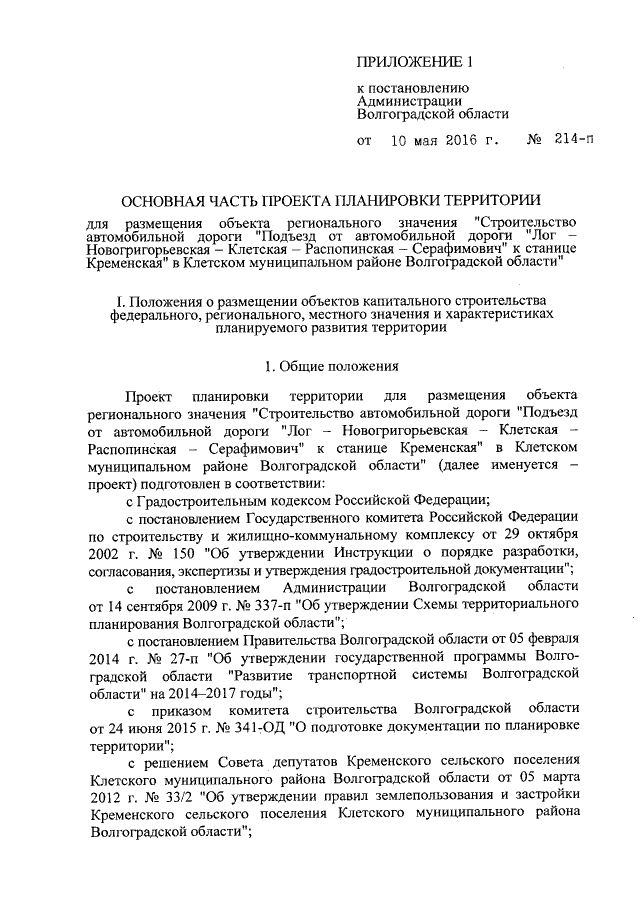 ПРИЛОЖЕНИЕ 1

к постановлению
Администрации
Волгоградской области

от 10 мая 2016 г. № 214-п

ОСНОВНАЯ ЧАСТЬ ПРОЕКТА ПЛАНИРОВКИ ТЕРРИТОРИИ

для размещения объекта регионального значения "Строительство автомобильной дороги "Подъезд от автомобильной дороги "Лог – Новогригорьевская – Клетская – Распопинская – Серафимович" к станице Кременская" в Клетском муниципальном районе Волгоградской области"

I. Положения о размещении объектов капитального строительства федерального, регионального, местного значения и характеристиках планируемого развития территории

1. Общие положения

Проект планировки территории для размещения объекта регионального значения "Строительство автомобильной дороги "Подъезд от автомобильной дороги "Лог – Новогригорьевская – Клетская – Распопинская – Серафимович" к станице Кременская" в Клетском муниципальном районе Волгоградской области" (далее именуется – проект) подготовлен в соответствии:

с Градостроительным кодексом Российской Федерации;

с постановлением Государственного комитета Российской Федерации по строительству и жилищно-коммунальному комплексу от 29 октября 2002 г. № 150 "Об утверждении Инструкции о порядке разработки, согласования, экспертизы и утверждения градостроительной документации";

с постановлением Администрации Волгоградской области от 14 сентября 2009 г. № 337-п "Об утверждении Схемы территориального планирования Волгоградской области";

с постановлением Правительства Волгоградской области от 05 февраля 2014 г. № 27-п "Об утверждении государственной программы Волгоградской области "Развитие транспортной системы Волгоградской области" на 2014–2017 годы";

с приказом комитета строительства Волгоградской области от 24 июня 2015 г. № 341-ОД "О подготовке документации по планировке территории";

с решением Совета депутатов Кременского сельского поселения Клетского муниципального района Волгоградской области от 05 марта 2012 г. № 33/2 "Об утверждении правил землепользования и застройки Кременского сельского поселения Клетского муниципального района Волгоградской области";